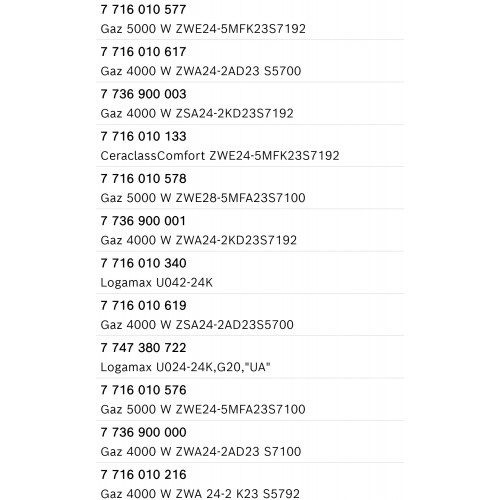 7 716 010 577
Gaz 5000 W ZWE24-5MFK23S7192

7 716 010 617
Gaz 4000 W ZWA24-2AD23 S5700

7 736 900 003
Gaz 4000 W ZSA24-2KD23S7192

7 716 010 133
CeraclassComfort ZWE24-5MFK23S7192

7 716 010 578
Gaz 5000 W ZWE28-5MFA23S7100

7 736 900 001
Gaz 4000 W ZWA24-2KD23S7192

7 716 010 340
Logamax U042-24K

7 716 010 619
Gaz 4000 W ZSA24-2AD23S5700

7 747 380 722
Logamax U024-24K,G20,"UA"

7 716 010 576
Gaz 5000 W ZWE24-5MFA23S7100

7 736 900 000
Gaz 4000 W ZWA24-2AD23 S7100

7 716 010 216
Gaz 4000 W ZWA 24-2 K23 S5792